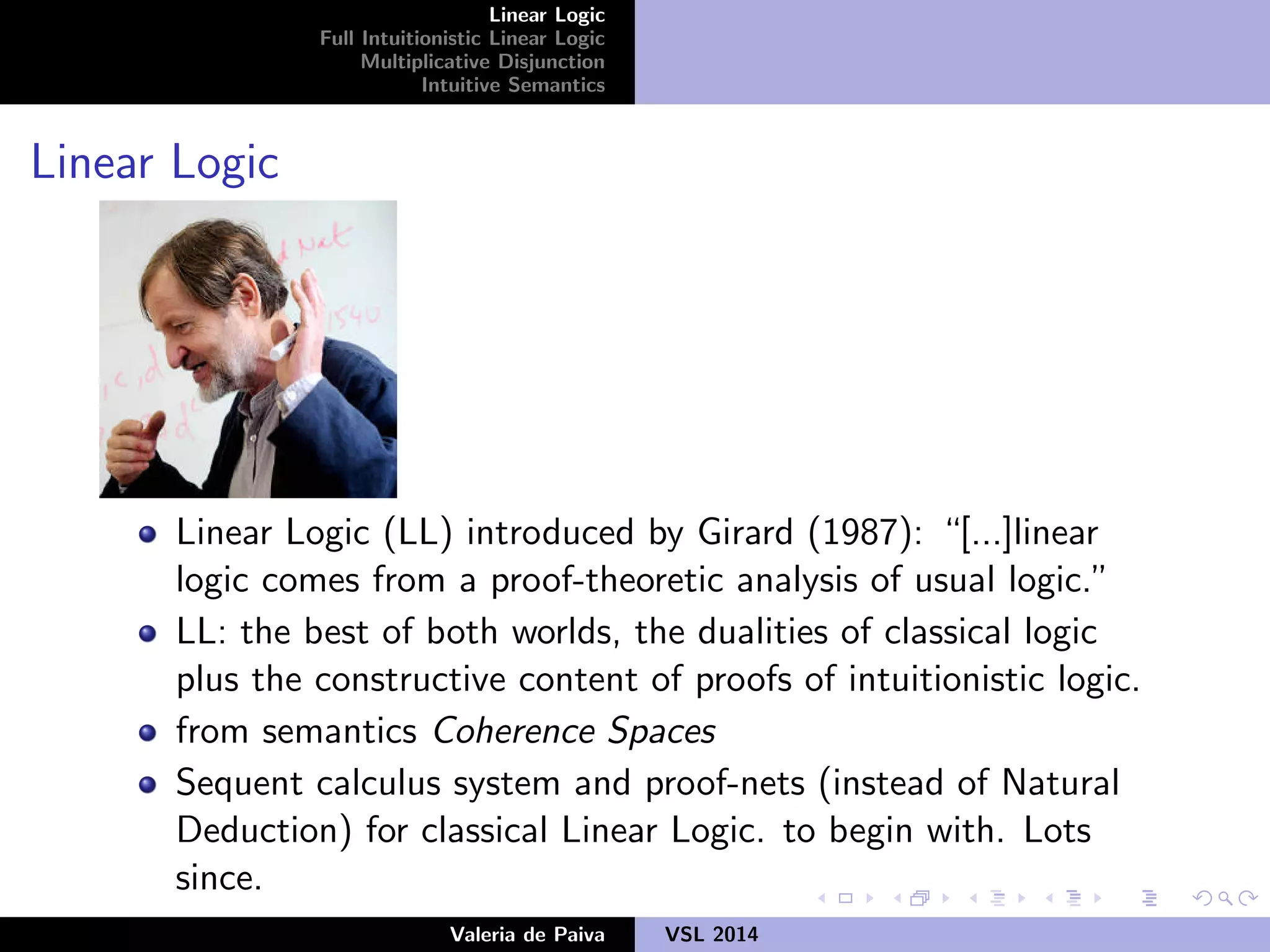 Linear Logic
Full Intuitionistic Linear Logic
Multiplicative Disjunction
Intuitive Semantics

Linear Logic

• Linear Logic (LL) introduced by Girard (1987): "[...]linear logic comes from a proof-theoretic analysis of usual logic."
• LL: the best of both worlds, the dualities of classical logic plus the constructive content of proofs of intuitionistic logic.
• from semantics Coherence Spaces
• Sequent calculus system and proof-nets (instead of Natural Deduction) for classical Linear Logic. to begin with. Lots since.

Valeria de Paiva VSL 2014